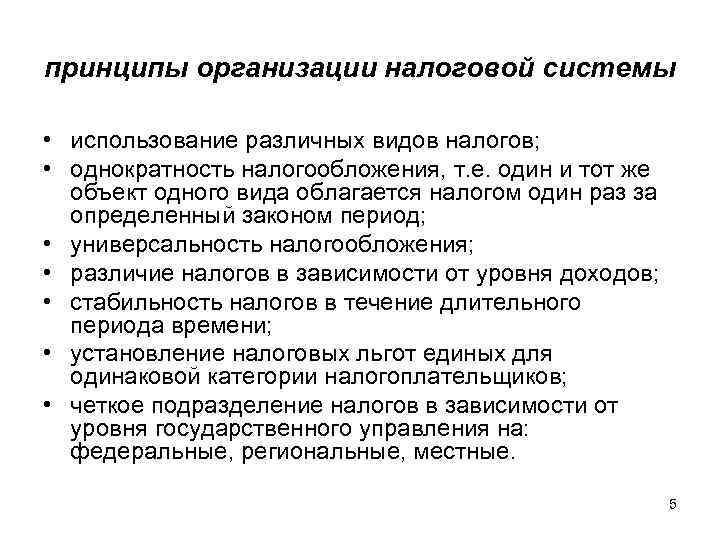 принципы организации налоговой системы

• использование различных видов налогов;
• однократность налогообложения, т.е. один и тот же объект одного вида облагается налогом один раз за определенный законом период;
• универсальность налогообложения;
• различие налогов в зависимости от уровня доходов;
• стабильность налогов в течение длительного периода времени;
• установление налоговых льгот единых для одинаковой категории налогоплательщиков;
• четкое подразделение налогов в зависимости от уровня государственного управления на: федеральные, региональные, местные.

5